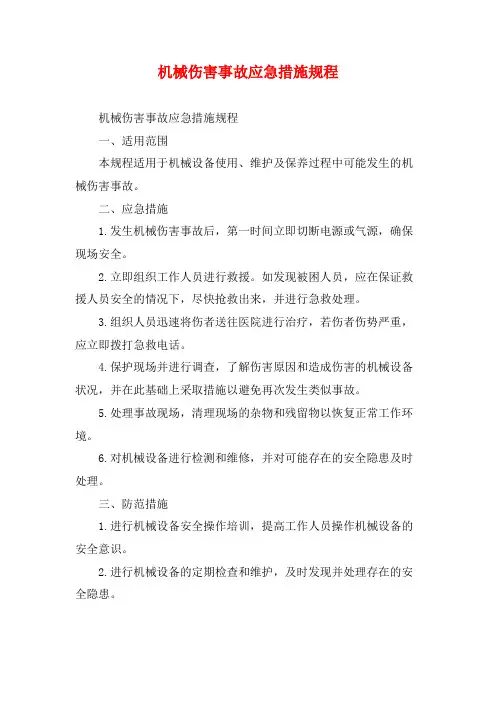 机械伤害事故应急措施规程

机械伤害事故应急措施规程

一、适用范围

本规程适用于机械设备使用、维护及保养过程中可能发生的机械伤害事故。

二、应急措施

1.发生机械伤害事故后，第一时间立即切断电源或气源，确保现场安全。

2.立即组织工作人员进行救援。如发现被困人员，应在保证救援人员安全的情况下，尽快抢救出来，并进行急救处理。

3.组织人员迅速将伤者送往医院进行治疗，若伤者伤势严重，应立即拨打急救电话。

4.保护现场并进行调查，了解伤害原因和造成伤害的机械设备状况，并在此基础上采取措施以避免再次发生类似事故。

5.处理事故现场，清理现场的杂物和残留物以恢复正常工作环境。

6.对机械设备进行检测和维修，并对可能存在的安全隐患及时处理。

三、防范措施

1.进行机械设备安全操作培训，提高工作人员操作机械设备的安全意识。

2.进行机械设备的定期检查和维护，及时发现并处理存在的安全隐患。